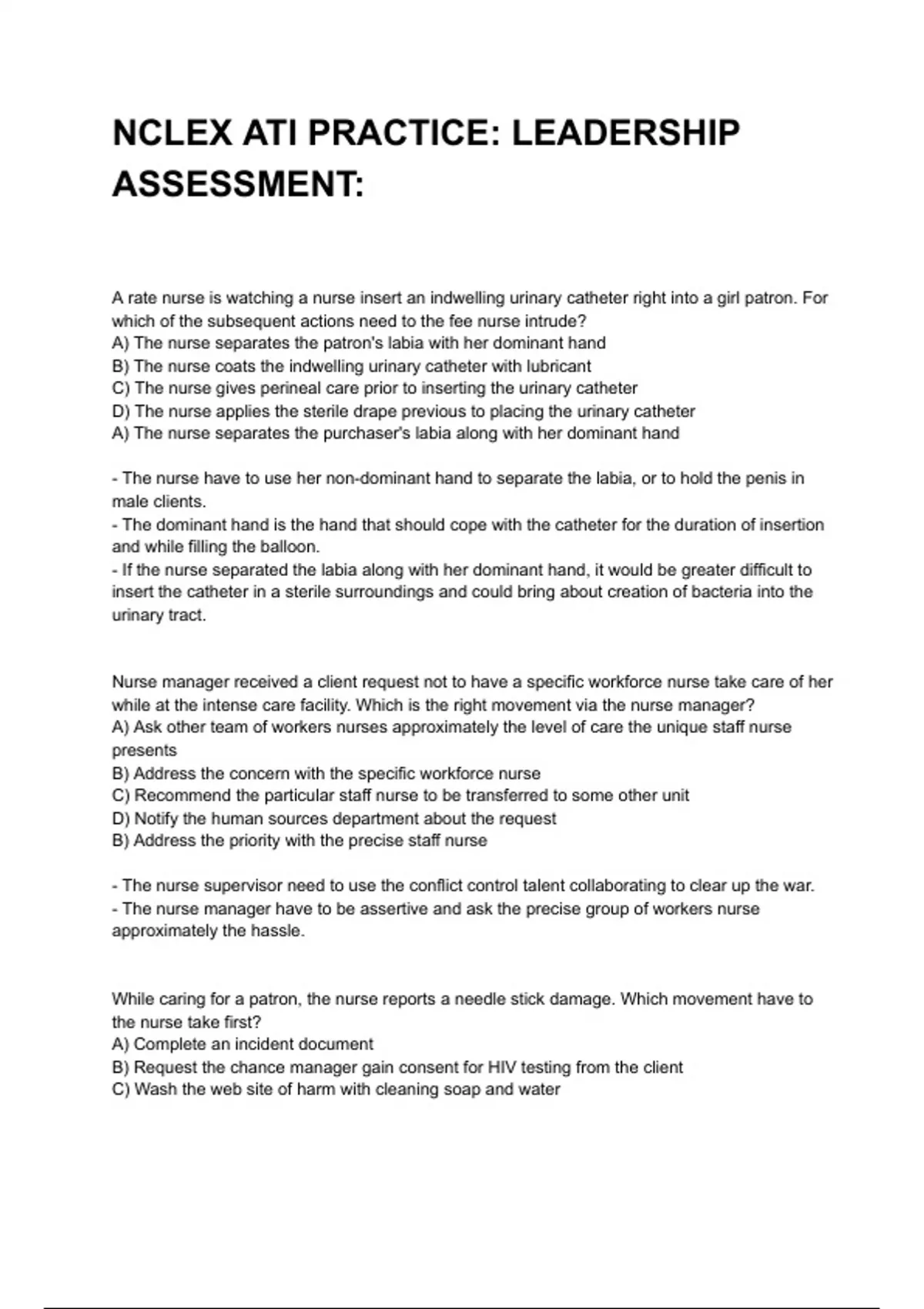 NCLEX ATI PRACTICE: LEADERSHIP ASSESSMENT:

A rate nurse is watching a nurse insert an indwelling urinary catheter right into a girl patron. For which of the subsequent actions need to the fee nurse intrude?
A) The nurse separates the patron's labia with her dominant hand
B) The nurse coats the indwelling urinary catheter with lubricant
C) The nurse gives perineal care prior to inserting the urinary catheter
D) The nurse applies the sterile drape previous to placing the urinary catheter
A) The nurse separates the purchaser's labia along with her dominant hand

- The nurse have to use her non-dominant hand to separate the labia, or to hold the penis in male clients.
- The dominant hand is the hand that should cope with the catheter for the duration of insertion and while filling the balloon.
- If the nurse separated the labia along with her dominant hand, it would be greater difficult to insert the catheter in a sterile surroundings and could bring about creation of bacteria into the urinary tract.

Nurse manager received a client request not to have a specific workforce nurse take care of her while at the intense care facility. Which is the right movement via the nurse manager?
A) Ask other team of workers nurses approximately the level of care the unique staff nurse presents
B) Address the concern with the specific workforce nurse
C) Recommend the particular staff nurse to be transferred to some other unit
D) Notify the human sources department about the request
B) Address the priority with the precise staff nurse

- The nurse supervisor need to use the conflict control talent collaborating to clear up the war.
- The nurse manager have to be assertive and ask the precise group of workers nurse approximately the hassle.

While caring for a patron, the nurse reports a needle stick damage. Which movement have to the nurse take first?
A) Complete an incident document
B) Request the chance manager gain consent for HIV testing from the client
C) Wash the web site of harm with cleaning soap and water